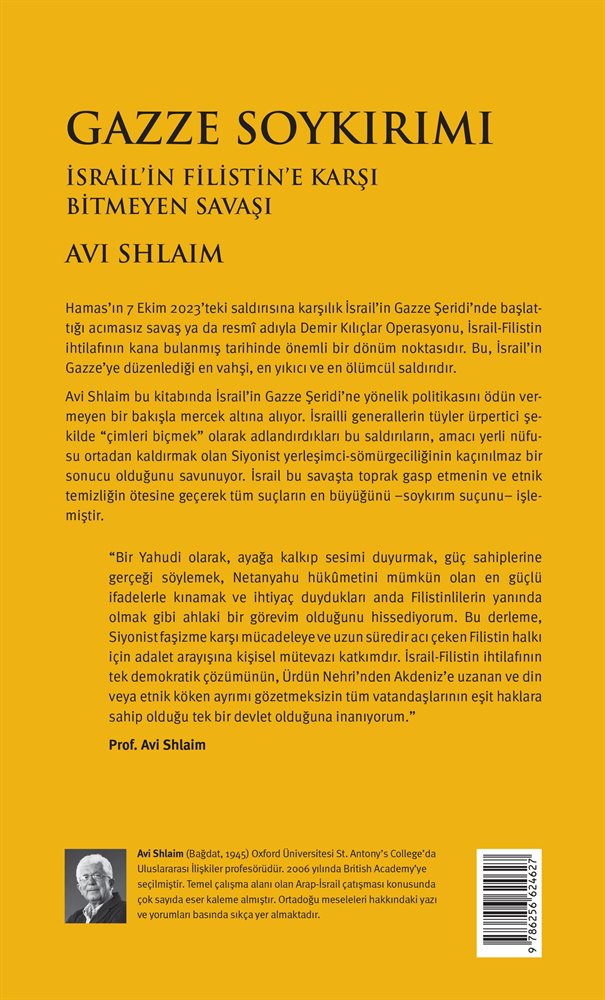 GAZZE SOYKIRIMI

İSRAİL'İN FİLİSTİN'E KARŞI BİTMEYEN SAVAŞI

AVI SHLAIM

Hamas'ın 7 Ekim 2023'teki saldırısına karşılık İsrail'in Gazze Şeridi'nde başlattığı acımasız savaş ya da resmî adıyla Demir Kılıçlar Operasyonu, İsrail-Filistin ihtilafının kana bulanmış tarihinde önemli bir dönüm noktasıdır. Bu, İsrail'in Gazze'ye düzenlediği en vahşi, en yıkıcı ve en ölümcül saldırıdır.

Avi Shlaim bu kitabında İsrail'in Gazze Şeridi'ne yönelik politikasını ödün vermeyen bir bakışla mercek altına alıyor. İsrailli generallerin tüyler ürpertici şekilde "çimleri biçmek" olarak adlandırdıkları bu saldırıların, amacı yerli nüfusu ortadan kaldırmak olan Siyonist yerleşimci-sömürgeciliğinin kaçınılmaz bir sonucu olduğunu savunuyor. İsrail bu savaşta toprak gasp etmenin ve etnik temizliğin ötesine geçerek tüm suçların en büyüğünü –soykırım suçunu– işlemiştir.

"Bir Yahudi olarak, ayağa kalkıp sesimi duyurmak, güç sahiplerine gerçeği söylemek, Netanyahu hükümetini mümkün olan en güçlü ifadelerle kınamak ve ihtiyaç duydukları anda Filistinlilerin yanında olmak gibi ahlaki bir görevim olduğunu hissediyorum. Bu derleme, Siyonist faşizme karşı mücadeleye ve uzun süredir acı çeken Filistin halkı için adalet arayışına kişisel mütevazı katkımdır. İsrail-Filistin ihtilafının tek demokratik çözümünün, Ürdün Nehri'nden Akdeniz'e uzanan ve din veya etnik köken ayrımı gözetmeksizin tüm vatandaşlarının eşit haklara sahip olduğu tek bir devlet olduğuna inanıyorum."

Prof. Avi Shlaim

Avi Shlaim (Bağdat, 1945) Oxford Üniversitesi St. Antony's College'da Uluslararası İlişkiler profesörüdür. 2006 yılında British Academy'ye seçilmiştir. Temel çalışma alanı olan Arap-İsrail çatışması konusunda çok sayıda eser kaleme almıştır. Ortadoğu meseleleri hakkındaki yazı ve yorumları basında sıkça yer almaktadır.

9 786256 624627